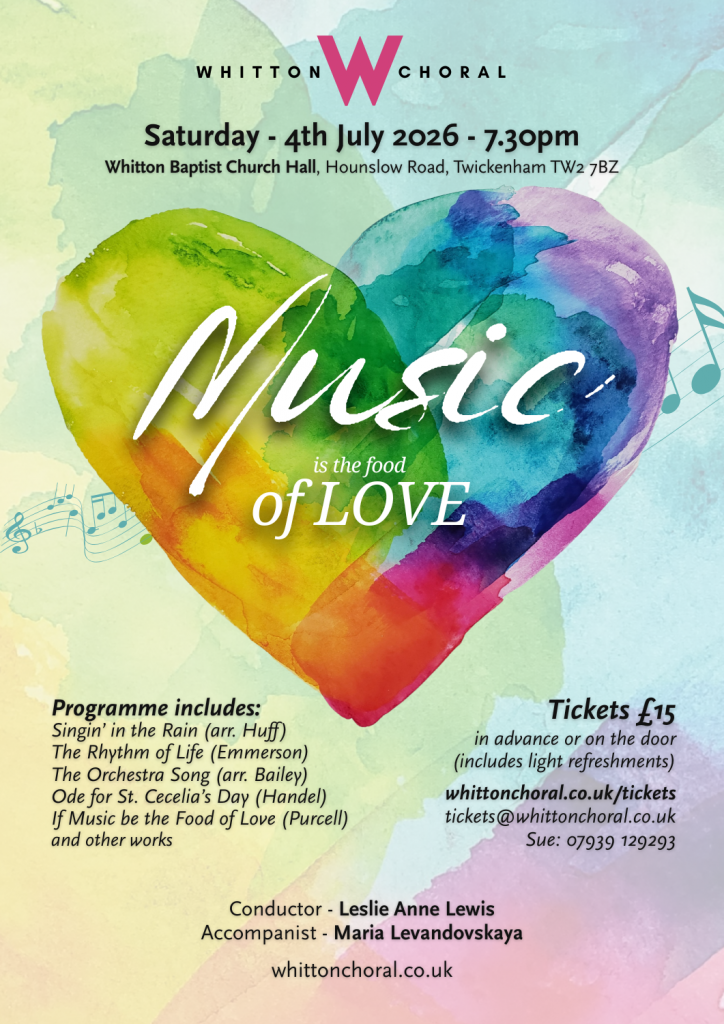 WHITTON W CHORAL

Saturday - 4th July 2026 - 7.30pm

Whitton Baptist Church Hall, Hounslow Road, Twickenham TW2 7BZ

Music

is the food

of LOVE

Programme includes:
Singin' in the Rain (arr. Huff)
The Rhythm of Life (Emmerson)
The Orchestra Song (arr. Bailey)
Ode for St. Cecelia's Day (Handel)
If Music be the Food of Love (Purcell)
and other works

Tickets £15
in advance or on the door
(includes light refreshments)

whittonchoral.co.uk/tickets
tickets@whittonchoral.co.uk
Sue: 07939 129293

Conductor - Leslie Anne Lewis
Accompanist - Maria Levandovskaya

whittonchoral.co.uk